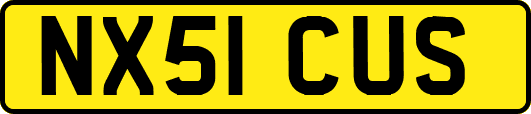 NX51 CUS